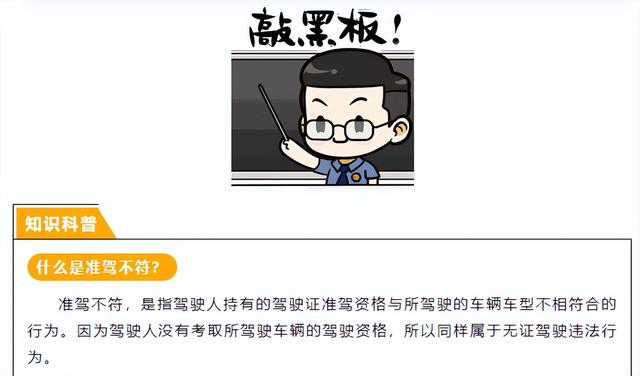 敲黑板！

知识科普

什么是准驾不符？

准驾不符，是指驾驶人持有的驾驶证准驾资格与所驾驶的车辆车型不相符合的行为。因为驾驶人没有考取所驾驶车辆的驾驶资格，所以同样属于无证驾驶违法行为。